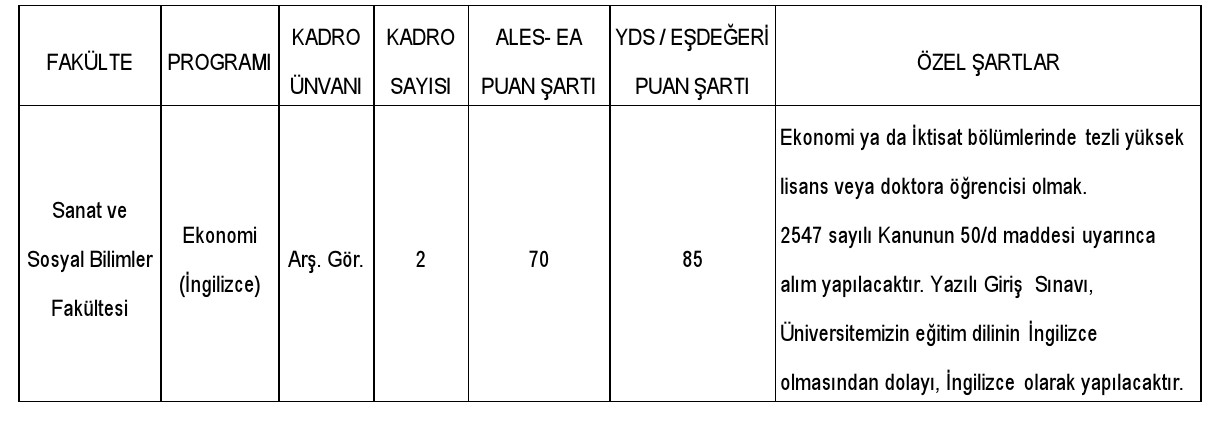 | FAKÜLTE | PROGRAMI | KADRO ÜNVANI | KADRO SAYISI | ALES- EA PUAN ŞARTI | YDS / EŞDEĞERİ PUAN ŞARTI | ÖZEL ŞARTLAR |
|---|---|---|---|---|---|---|
| Sanat ve Sosyal Bilimler Fakültesi | Ekonomi (İngilizce) | Arş. Gör. | 2 | 70 | 85 | Ekonomi ya da İktisat bölümlerinde tezli yüksek lisans veya doktora öğrencisi olmak. 2547 sayılı Kanunun 50/d maddesi uyarınca alım yapılacaktır. Yazılı Giriş Sınavı, Üniversitemizin eğitim dilinin İngilizce olmasından dolayı, İngilizce olarak yapılacaktır. |